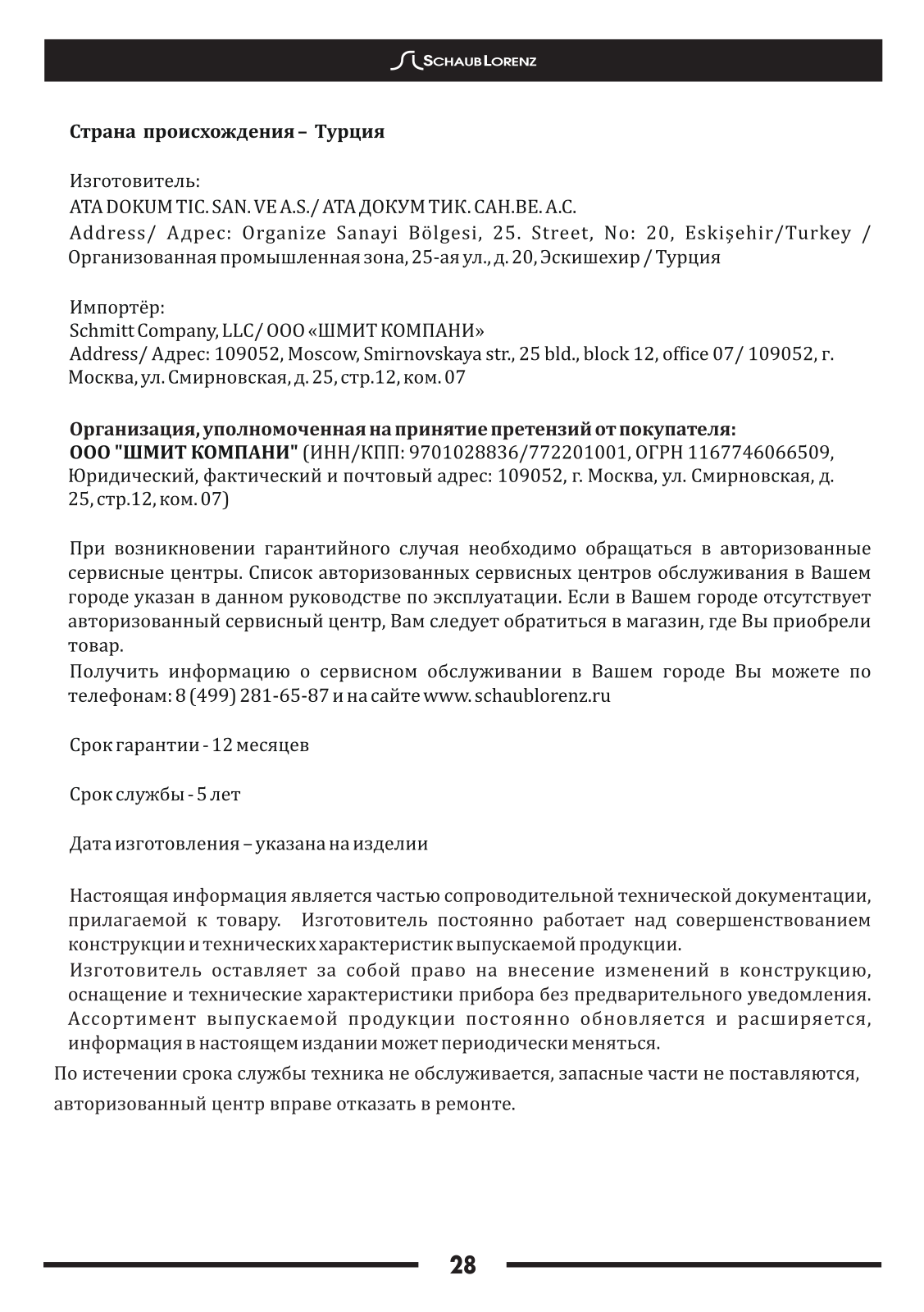 SCHAUB LORENZ

Страна происхождения – Турция

Изготовитель:
ATA DOKUM TIC. SAN. VE A.S./ АТА ДОКУМ ТИК. САН.ВЕ. А.С.
Address/ Адрес: Organize Sanayi Bölgesi, 25. Street, No: 20, Eskişehir/Turkey / Организованная промышленная зона, 25-ая ул., д. 20, Эскишехир / Турция

Импортёр:
Schmitt Company, LLC/ ООО «ШМИТ КОМПАНИ»
Address/ Адрес: 109052, Moscow, Smirnovskaya str., 25 bld., block 12, office 07/ 109052, г. Москва, ул. Смирновская, д. 25, стр.12, ком. 07

Организация, уполномоченная на принятие претензий от покупателя:
ООО "ШМИТ КОМПАНИ" (ИНН/КПП: 9701028836/772201001, ОГРН 1167746066509, Юридический, фактический и почтовый адрес: 109052, г. Москва, ул. Смирновская, д. 25, стр.12, ком. 07)

При возникновении гарантийного случая необходимо обращаться в авторизованные сервисные центры. Список авторизованных сервисных центров обслуживания в Вашем городе указан в данном руководстве по эксплуатации. Если в Вашем городе отсутствует авторизованный сервисный центр, Вам следует обратиться в магазин, где Вы приобрели товар.
Получить информацию о сервисном обслуживании в Вашем городе Вы можете по телефонам: 8 (499) 281-65-87 и на сайте www. schaublorenz.ru

Срок гарантии - 12 месяцев

Срок службы - 5 лет

Дата изготовления – указана на изделии

Настоящая информация является частью сопроводительной технической документации, прилагаемой к товару. Изготовитель постоянно работает над совершенствованием конструкции и технических характеристик выпускаемой продукции.
Изготовитель оставляет за собой право на внесение изменений в конструкцию, оснащение и технические характеристики прибора без предварительного уведомления. Ассортимент выпускаемой продукции постоянно обновляется и расширяется, информация в настоящем издании может периодически меняться.
По истечении срока службы техника не обслуживается, запасные части не поставляются, авторизованный центр вправе отказать в ремонте.

28